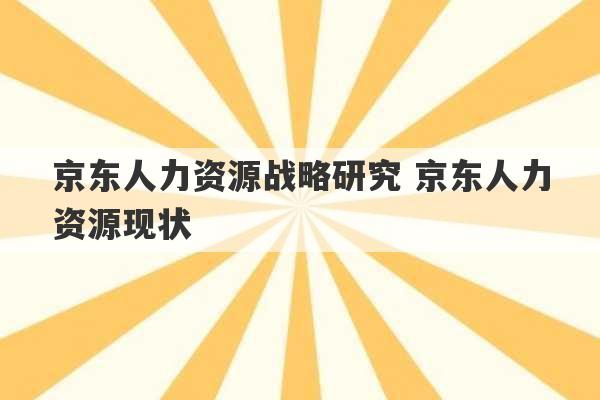 京东人力资源战略研究 京东人力资源现状